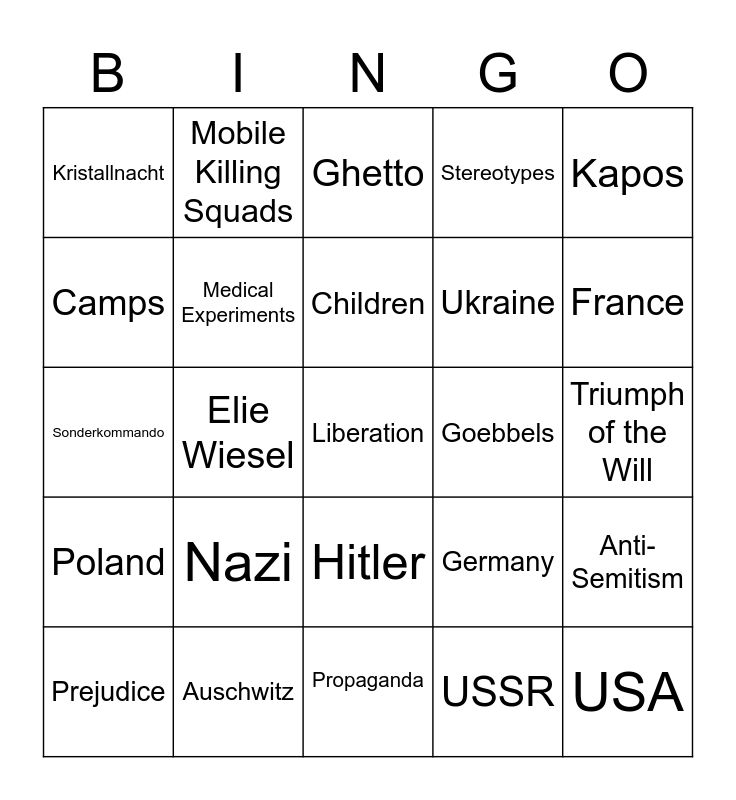 | B | I | N | G | O |
|---|---|---|---|---|
| Kristallnacht | Mobile Killing Squads | Ghetto | Stereotypes | Kapos |
| Camps | Medical Experiments | Children | Ukraine | France |
| Sonderkommando | Elie Wiesel | Liberation | Goebbels | Triumph of the Will |
| Poland | Nazi | Hitler | Germany | Anti-Semitism |
| Prejudice | Auschwitz | Propaganda | USSR | USA |